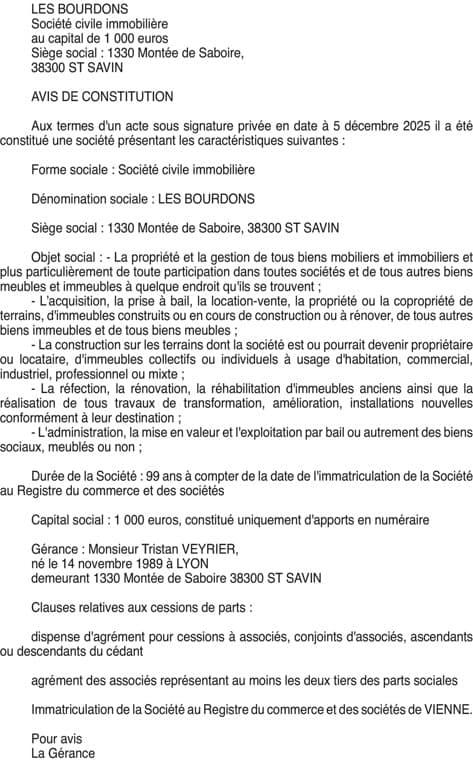 LES BOURDONS
Société civile immobilière
au capital de 1 000 euros
Siège social : 1330 Montée de Saboire,
38300 ST SAVIN

AVIS DE CONSTITUTION

Aux termes d'un acte sous signature privée en date à 5 décembre 2025 il a été constitué une société présentant les caractéristiques suivantes :

Forme sociale : Société civile immobilière

Dénomination sociale : LES BOURDONS

Siège social : 1330 Montée de Saboire, 38300 ST SAVIN

Objet social : - La propriété et la gestion de tous biens mobiliers et immobiliers et plus particulièrement de toute participation dans toutes sociétés et de tous autres biens meubles et immeubles à quelque endroit qu'ils se trouvent ;
- L'acquisition, la prise à bail, la location-vente, la propriété ou la copropriété de terrains, d'immeubles construits ou en cours de construction ou à rénover, de tous autres biens immeubles et de tous biens meubles ;
- La construction sur les terrains dont la société est ou pourrait devenir propriétaire ou locataire, d'immeubles collectifs ou individuels à usage d'habitation, commercial, industriel, professionnel ou mixte ;
- La réfection, la rénovation, la réhabilitation d'immeubles anciens ainsi que la réalisation de tous travaux de transformation, amélioration, installations nouvelles conformément à leur destination ;
- L'administration, la mise en valeur et l'exploitation par bail ou autrement des biens sociaux, meublés ou non ;

Durée de la Société : 99 ans à compter de la date de l'immatriculation de la Société au Registre du commerce et des sociétés

Capital social : 1 000 euros, constitué uniquement d'apports en numéraire

Gérance : Monsieur Tristan VEYRIER,
né le 14 novembre 1989 à LYON
demeurant 1330 Montée de Saboire 38300 ST SAVIN

Clauses relatives aux cessions de parts :

dispense d'agrément pour cessions à associés, conjoints d'associés, ascendants ou descendants du cédant

agrément des associés représentant au moins les deux tiers des parts sociales

Immatriculation de la Société au Registre du commerce et des sociétés de VIENNE.

Pour avis
La Gérance